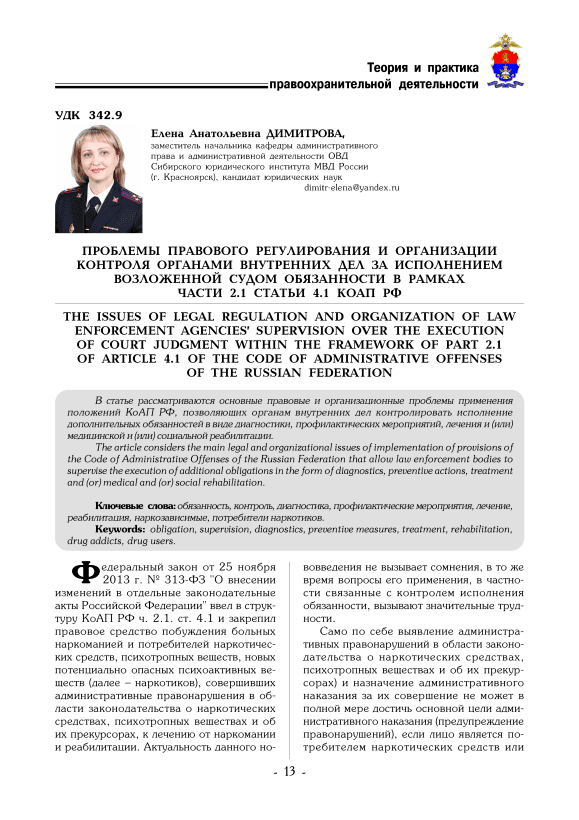 Теория и практика
правоохранительной деятельности

УДК 342.9

Елена Анатольевна ДИМИТРОВА,
заместитель начальника кафедры административного права и административной деятельности ОВД Сибирского юридического института МВД России (г. Красноярск), кандидат юридических наук
dimitr-elena@yandex.ru

ПРОБЛЕМЫ ПРАВОВОГО РЕГУЛИРОВАНИЯ И ОРГАНИЗАЦИИ КОНТРОЛЯ ОРГАНАМИ ВНУТРЕННИХ ДЕЛ ЗА ИСПОЛНЕНИЕМ ВОЗЛОЖЕННОЙ СУДОМ ОБЯЗАННОСТИ В РАМКАХ ЧАСТИ 2.1 СТАТЬИ 4.1 КОАП РФ

THE ISSUES OF LEGAL REGULATION AND ORGANIZATION OF LAW ENFORCEMENT AGENCIES' SUPERVISION OVER THE EXECUTION OF COURT JUDGMENT WITHIN THE FRAMEWORK OF PART 2.1 OF ARTICLE 4.1 OF THE CODE OF ADMINISTRATIVE OFFENSES OF THE RUSSIAN FEDERATION

В статье рассматриваются основные правовые и организационные проблемы применения положений КоАП РФ, позволяющих органам внутренних дел контролировать исполнение дополнительных обязанностей в виде диагностики, профилактических мероприятий, лечения и (или) медицинской и (или) социальной реабилитации.

The article considers the main legal and organizational issues of implementation of provisions of the Code of Administrative Offenses of the Russian Federation that allow law enforcement bodies to supervise the execution of additional obligations in the form of diagnostics, preventive actions, treatment and (or) medical and (or) social rehabilitation.

Ключевые слова: обязанность, контроль, диагностика, профилактические мероприятия, лечение, реабилитация, наркозависимые, потребители наркотиков.

Keywords: obligation, supervision, diagnostics, preventive measures, treatment, rehabilitation, drug addicts, drug users.

Федеральный закон от 25 ноября 2013 г. № 313-ФЗ "О внесении изменений в отдельные законодательные акты Российской Федерации" ввел в структуру КоАП РФ ч. 2.1. ст. 4.1 и закрепил правовое средство побуждения больных наркоманией и потребителей наркотических средств, психотропных веществ, новых потенциально опасных психоактивных веществ (далее – наркотиков), совершивших административные правонарушения в области законодательства о наркотических средствах, психотропных веществах и об их прекурсорах, к лечению от наркомании и реабилитации. Актуальность данного нововведения не вызывает сомнения, в то же время вопросы его применения, в частности связанные с контролем исполнения обязанности, вызывают значительные трудности.

Само по себе выявление административных правонарушений в области законодательства о наркотических средствах, психотропных веществах и об их прекурсорах) и назначение административного наказания за их совершение не может в полной мере достичь основной цели административного наказания (предупреждение правонарушений), если лицо является потребителем наркотических средств или

- 13 -